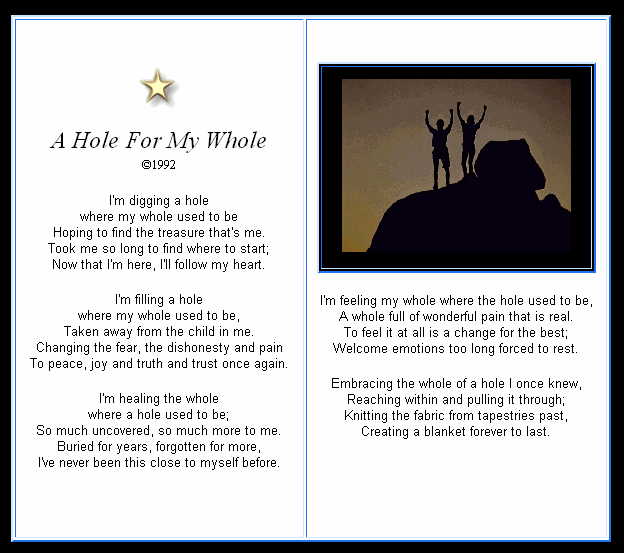 A Hole For My Whole
©1992

I'm digging a hole
where my whole used to be
Hoping to find the treasure that's me.
Took me so long to find where to start;
Now that I'm here, I'll follow my heart.

I'm filling a hole
where my whole used to be,
Taken away from the child in me.
Changing the fear, the dishonesty and pain
To peace, joy and truth and trust once again.

I'm healing the whole
where a hole used to be;
So much uncovered, so much more to me.
Buried for years, forgotten for more,
I've never been this close to myself before.

I'm feeling my whole where the hole used to be,
A whole full of wonderful pain that is real.
To feel it at all is a change for the best;
Welcome emotions too long forced to rest.

Embracing the whole of a hole I once knew,
Reaching within and pulling it through;
Knitting the fabric from tapestries past,
Creating a blanket forever to last.